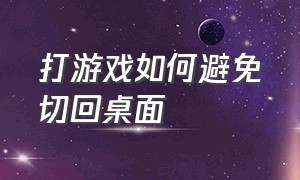 打游戏如何避免切回桌面